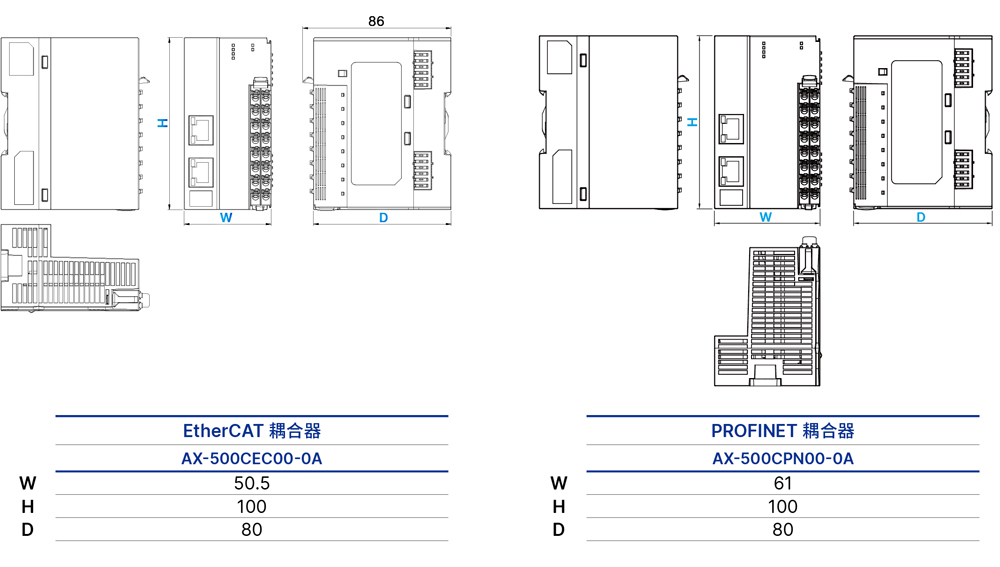 86

H

W

D

H

W

D

|   | EtherCAT 耦合器 |
|---|---|
|   | AX-500CEC00-0A |
| W | 50.5 |
| H | 100 |
| D | 80 |

|   | PROFINET 耦合器 |
|---|---|
|   | AX-500CPN00-0A |
| W | 61 |
| H | 100 |
| D | 80 |